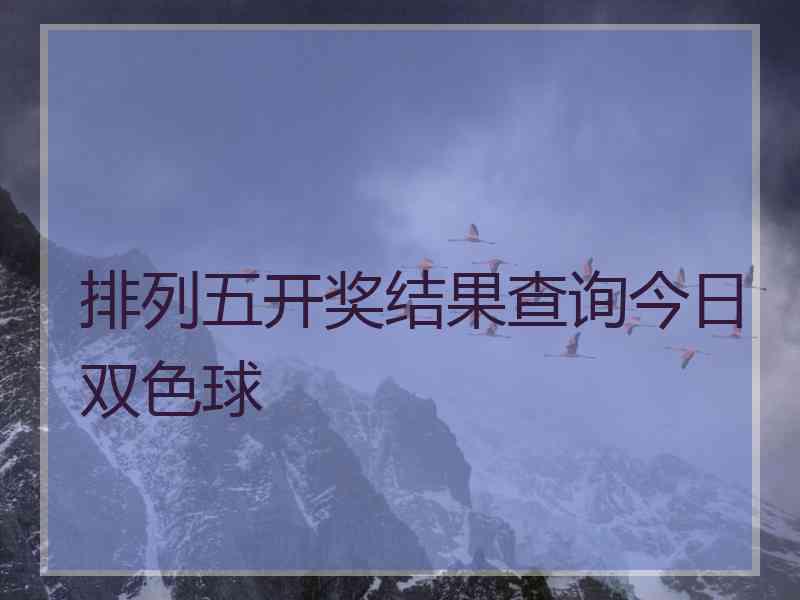 排列五开奖结果查询今日双色球